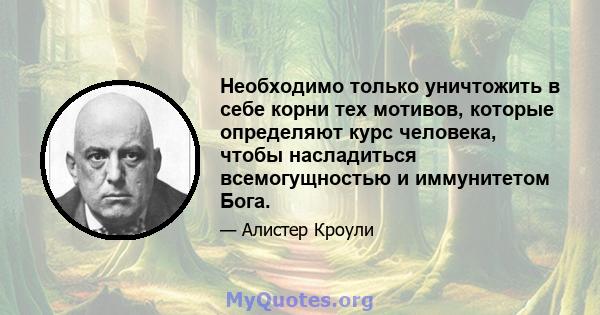 Необходимо только уничтожить в себе корни тех мотивов, которые определяют курс человека, чтобы насладиться всемогущностью и иммунитетом Бога.

— Алистер Кроули

MyQuotes.org